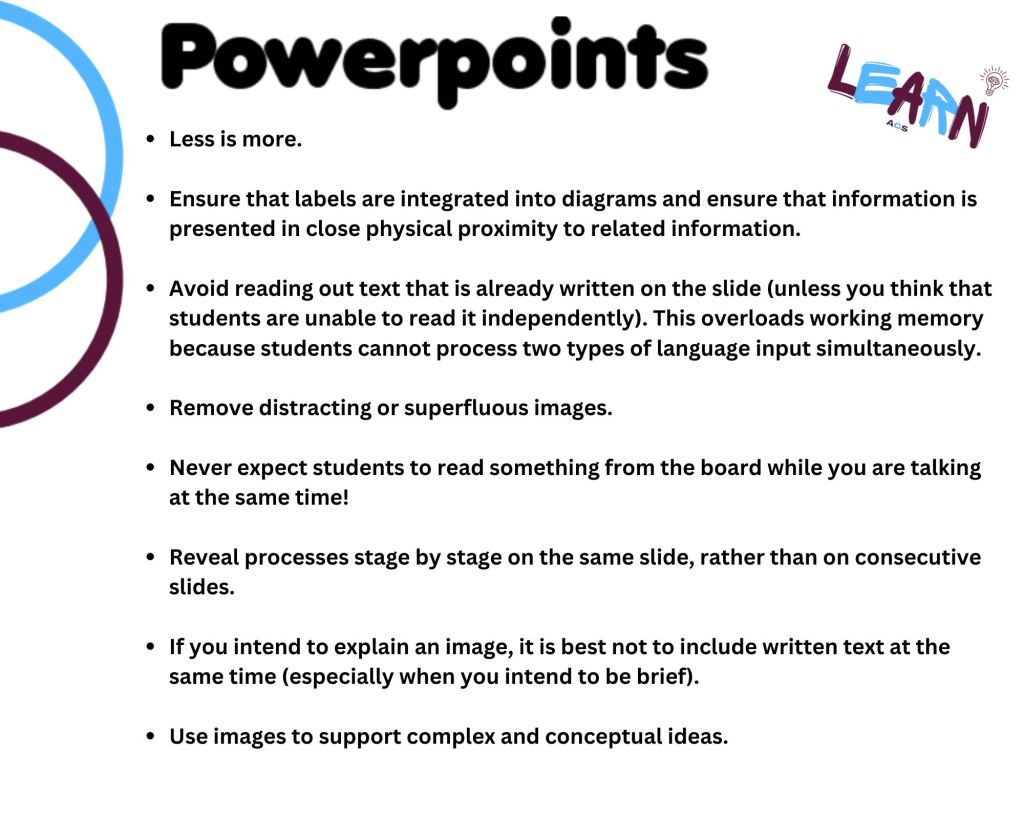 Powerpoints

LEARN
ACS

- Less is more.

- Ensure that labels are integrated into diagrams and ensure that information is presented in close physical proximity to related information.

- Avoid reading out text that is already written on the slide (unless you think that students are unable to read it independently). This overloads working memory because students cannot process two types of language input simultaneously.

- Remove distracting or superfluous images.

- Never expect students to read something from the board while you are talking at the same time!

- Reveal processes stage by stage on the same slide, rather than on consecutive slides.

- If you intend to explain an image, it is best not to include written text at the same time (especially when you intend to be brief).

- Use images to support complex and conceptual ideas.